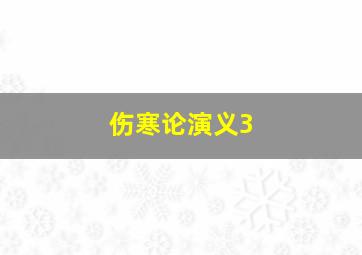 伤寒论演义3